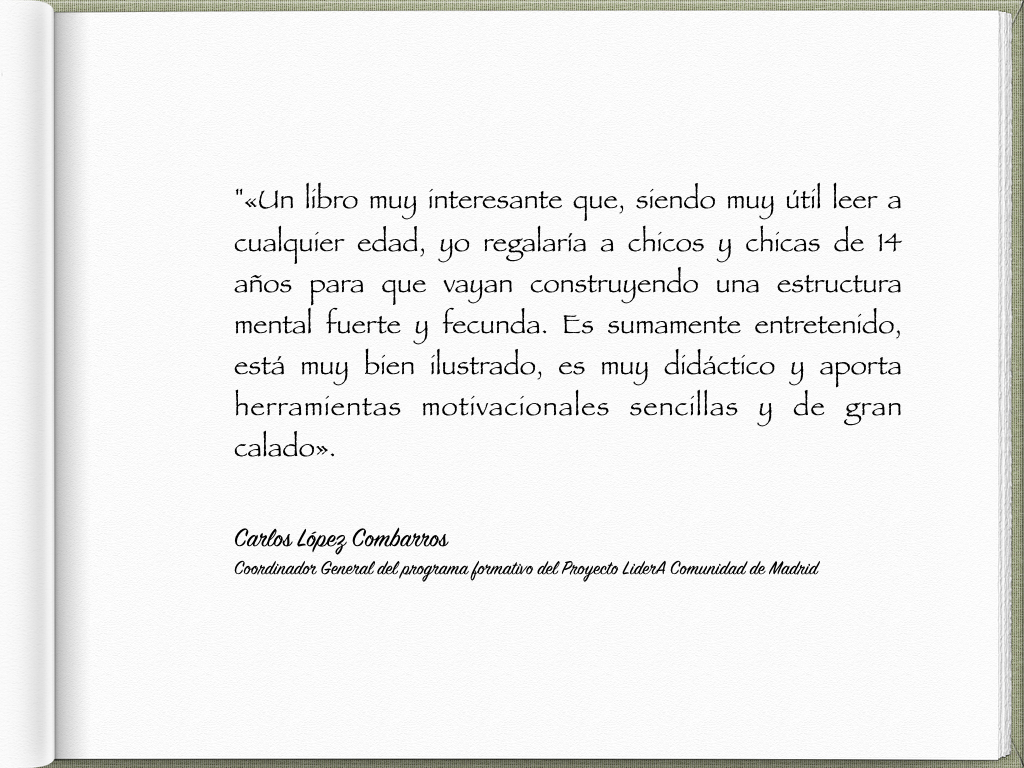 "«Un libro muy interesante que, siendo muy útil leer a cualquier edad, yo regalaría a chicos y chicas de 14 años para que vayan construyendo una estructura mental fuerte y fecunda. Es sumamente entretenido, está muy bien ilustrado, es muy didáctico y aporta herramientas motivacionales sencillas y de gran calado».

Carlos López Combarros
Coordinador General del programa formativo del Proyecto LiderA Comunidad de Madrid